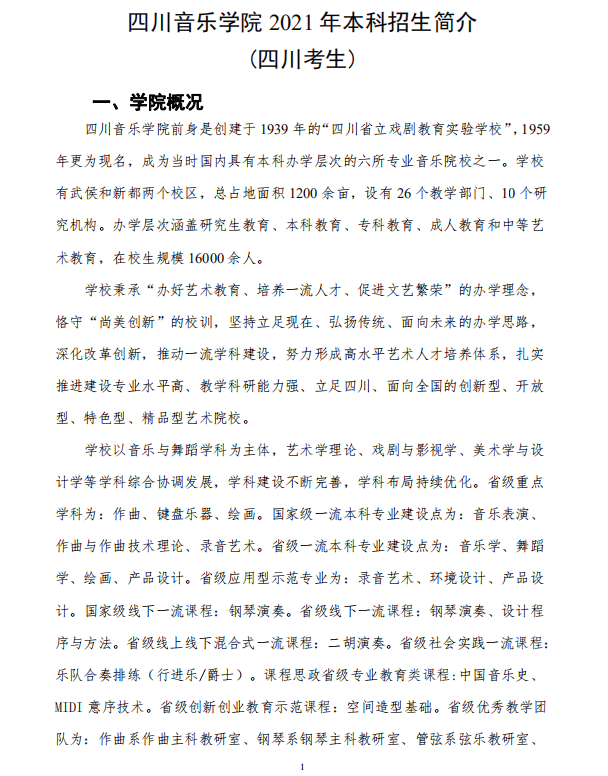 四川音乐学院 2021 年本科招生简介
（四川考生）

一、学院概况

四川音乐学院前身是创建于 1939 年的“四川省立戏剧教育实验学校”，1959 年更为现名，成为当时国内具有本科办学层次的六所专业音乐院校之一。学校有武侯和新都两个校区，总占地面积 1200 余亩，设有 26 个教学部门、10 个研究机构。办学层次涵盖研究生教育、本科教育、专科教育、成人教育和中等艺术教育，在校生规模 16000 余人。

学校秉承“办好艺术教育、培养一流人才、促进文艺繁荣”的办学理念，恪守“尚美创新”的校训，坚持立足现在、弘扬传统、面向未来的办学思路，深化改革创新，推动一流学科建设，努力形成高水平艺术人才培养体系，扎实推进建设专业水平高、教学科研能力强、立足四川、面向全国的创新型、开放型、特色型、精品型艺术院校。

学校以音乐与舞蹈学科为主体，艺术学理论、戏剧与影视学、美术学与设计学等学科综合协调发展，学科建设不断完善，学科布局持续优化。省级重点学科为：作曲、键盘乐器、绘画。国家级一流本科专业建设点为：音乐表演、作曲与作曲技术理论、录音艺术。省级一流本科专业建设点为：音乐学、舞蹈学、绘画、产品设计。省级应用型示范专业为：录音艺术、环境设计、产品设计。国家级线下一流课程：钢琴演奏。省级线下一流课程：钢琴演奏、设计程序与方法。省级线上线下混合式一流课程：二胡演奏。省级社会实践一流课程：乐队合奏排练（行进乐/爵士）。课程思政省级专业教育类课程：中国音乐史、MIDI 意序技术。省级创新创业教育示范课程：空间造型基础。省级优秀教学团队为：作曲系作曲主科教研室、钢琴系钢琴主科教研室、管弦系弦乐教研室、

1